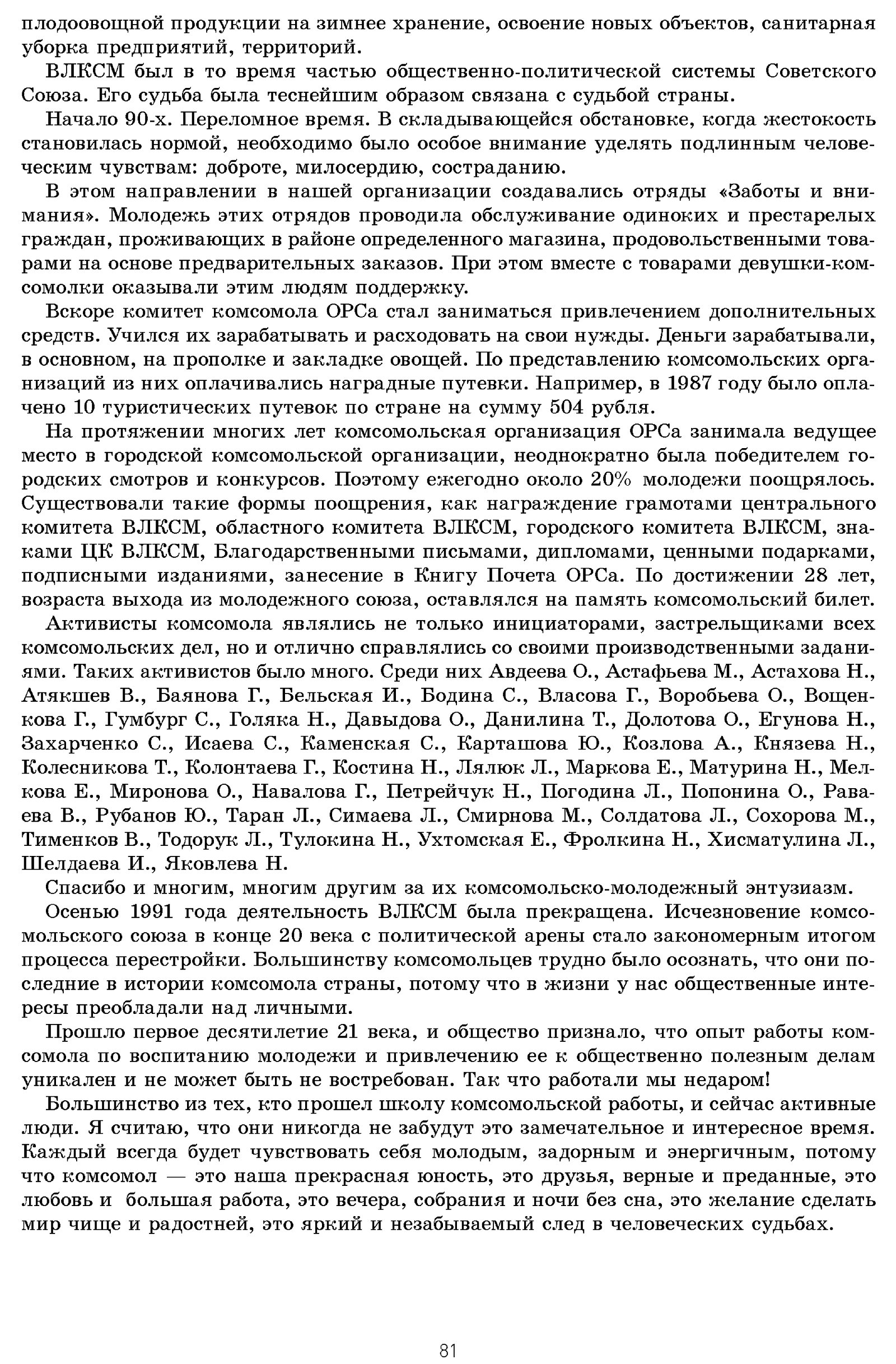 плодоовощной продукции на зимнее хранение, освоение новых объектов, санитарная уборка предприятий, территорий.

ВЛКСМ был в то время частью общественно-политической системы Советского Союза. Его судьба была теснейшим образом связана с судьбой страны.

Начало 90-х. Переломное время. В складывающейся обстановке, когда жестокость становилась нормой, необходимо было особое внимание уделять подлинным человеческим чувствам: доброте, милосердию, состраданию.

В этом направлении в нашей организации создавались отряды «Заботы и внимания». Молодежь этих отрядов проводила обслуживание одиноких и престарелых граждан, проживающих в районе определенного магазина, продовольственными товарами на основе предварительных заказов. При этом вместе с товарами девушки-комсомолки оказывали этим людям поддержку.

Вскоре комитет комсомола ОРСа стал заниматься привлечением дополнительных средств. Учился их зарабатывать и расходовать на свои нужды. Деньги зарабатывали, в основном, на прополке и закладке овощей. По представлению комсомольских организаций из них оплачивались наградные путевки. Например, в 1987 году было оплачено 10 туристических путевок по стране на сумму 504 рубля.

На протяжении многих лет комсомольская организация ОРСа занимала ведущее место в городской комсомольской организации, неоднократно была победителем городских смотров и конкурсов. Поэтому ежегодно около 20% молодежи поощрялось. Существовали такие формы поощрения, как награждение грамотами центрального комитета ВЛКСМ, областного комитета ВЛКСМ, городского комитета ВЛКСМ, знаками ЦК ВЛКСМ, Благодарственными письмами, дипломами, ценными подарками, подписными изданиями, занесение в Книгу Почета ОРСа. По достижении 28 лет, возраста выхода из молодежного союза, оставлялся на память комсомольский билет.

Активисты комсомола являлись не только инициаторами, застрельщиками всех комсомольских дел, но и отлично справлялись со своими производственными заданиями. Таких активистов было много. Среди них Авдеева О., Астафьева М., Астахова Н., Атякшев В., Баянова Г., Бельская И., Бодина С., Власова Г., Воробьева О., Вощенкова Г., Гумбург С., Голяка Н., Давыдова О., Данилина Т., Долотова О., Егунова Н., Захарченко С., Исаева С., Каменская С., Карташова Ю., Козлова А., Князева Н., Колесникова Т., Колонтаева Г., Костина Н., Лялюк Л., Маркова Е., Матурина Н., Мелкова Е., Миронова О., Навалова Г., Петрейчук Н., Погодина Л., Попонина О., Раваева В., Рубанов Ю., Таран Л., Симаева Л., Смирнова М., Солдатова Л., Сохорова М., Тименков В., Тодорук Л., Тулокина Н., Ухтомская Е., Фролкина Н., Хисматулина Л., Шелдаева И., Яковлева Н.

Спасибо и многим, многим другим за их комсомольско-молодежный энтузиазм.

Осенью 1991 года деятельность ВЛКСМ была прекращена. Исчезновение комсомольского союза в конце 20 века с политической арены стало закономерным итогом процесса перестройки. Большинству комсомольцев трудно было осознать, что они последние в истории комсомола страны, потому что в жизни у нас общественные интересы преобладали над личными.

Прошло первое десятилетие 21 века, и общество признало, что опыт работы комсомола по воспитанию молодежи и привлечению ее к общественно полезным делам уникален и не может быть не востребован. Так что работали мы недаром!

Большинство из тех, кто прошел школу комсомольской работы, и сейчас активные люди. Я считаю, что они никогда не забудут это замечательное и интересное время. Каждый всегда будет чувствовать себя молодым, задорным и энергичным, потому что комсомол — это наша прекрасная юность, это друзья, верные и преданные, это любовь и большая работа, это вечера, собрания и ночи без сна, это желание сделать мир чище и радостней, это яркий и незабываемый след в человеческих судьбах.

81